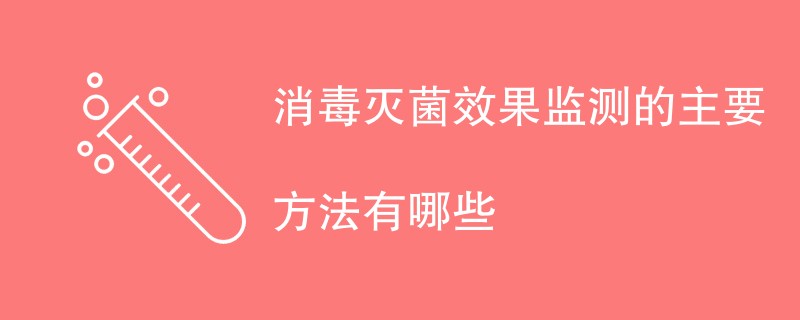 消毒灭菌效果监测的主要方法有哪些